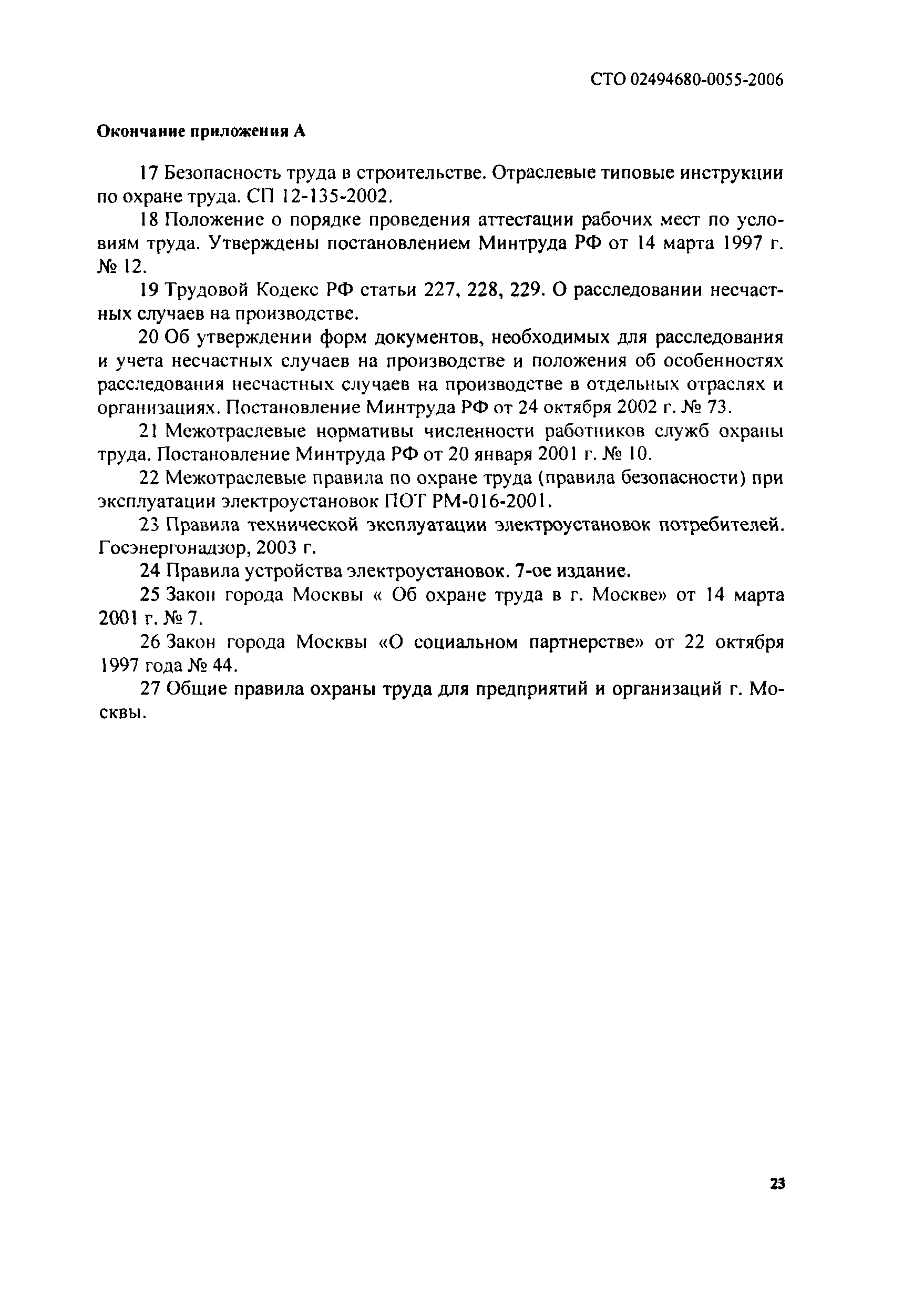 СТО 02494680-0055-2006

Окончание приложения А

17 Безопасность труда в строительстве. Отраслевые типовые инструкции по охране труда. СП 12-135-2002.

18 Положение о порядке проведения аттестации рабочих мест по условиям труда. Утверждены постановлением Минтруда РФ от 14 марта 1997 г. № 12.

19 Трудовой Кодекс РФ статьи 227, 228, 229. О расследовании несчастных случаев на производстве.

20 Об утверждении форм документов, необходимых для расследования и учета несчастных случаев на производстве и положения об особенностях расследования несчастных случаев на производстве в отдельных отраслях и организациях. Постановление Минтруда РФ от 24 октября 2002 г. № 73.

21 Межотраслевые нормативы численности работников служб охраны труда. Постановление Минтруда РФ от 20 января 2001 г. № 10.

22 Межотраслевые правила по охране труда (правила безопасности) при эксплуатации электроустановок ПОТ РМ-016-2001.

23 Правила технической эксплуатации электроустановок потребителей. Госэнергонадзор, 2003 г.

24 Правила устройства электроустановок. 7-ое издание.

25 Закон города Москвы « Об охране труда в г. Москве» от 14 марта 2001 г. № 7.

26 Закон города Москвы «О социальном партнерстве» от 22 октября 1997 года № 44.

27 Общие правила охраны труда для предприятий и организаций г. Москвы.

23